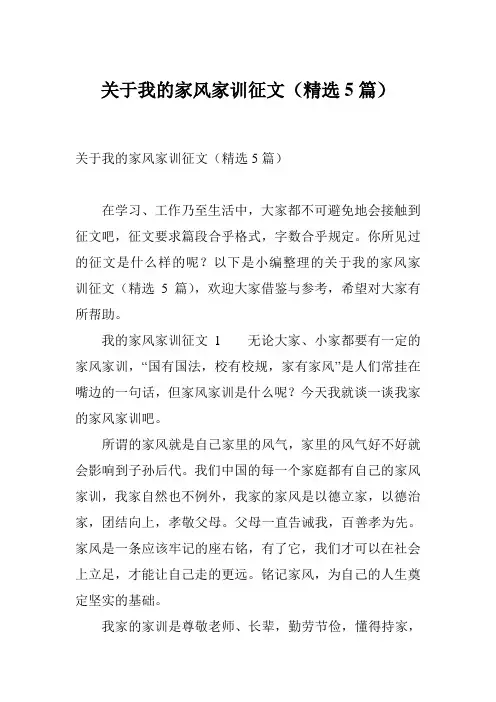 关于我的家风家训征文（精选 5 篇）

关于我的家风家训征文（精选 5 篇）

在学习、工作乃至生活中，大家都不可避免地会接触到征文吧，征文要求篇段合乎格式，字数合乎规定。你所见过的征文是什么样的呢？以下是小编整理的关于我的家风家训征文（精选 5 篇），欢迎大家借鉴与参考，希望对大家有所帮助。

我的家风家训征文 1　　无论大家、小家都要有一定的家风家训，“国有国法，校有校规，家有家风”是人们常挂在嘴边的一句话，但家风家训是什么呢？今天我就谈一谈我家的家风家训吧。

所谓的家风就是自己家里的风气，家里的风气好不好就会影响到子孙后代。我们中国的每一个家庭都有自己的家风家训，我家自然也不例外，我家的家风是以德立家，以德治家，团结向上，孝敬父母。父母一直告诫我，百善孝为先。家风是一条应该牢记的座右铭，有了它，我们才可以在社会上立足，才能让自己走的更远。铭记家风，为自己的人生奠定坚实的基础。

我家的家训是尊敬老师、长辈，勤劳节俭，懂得持家，